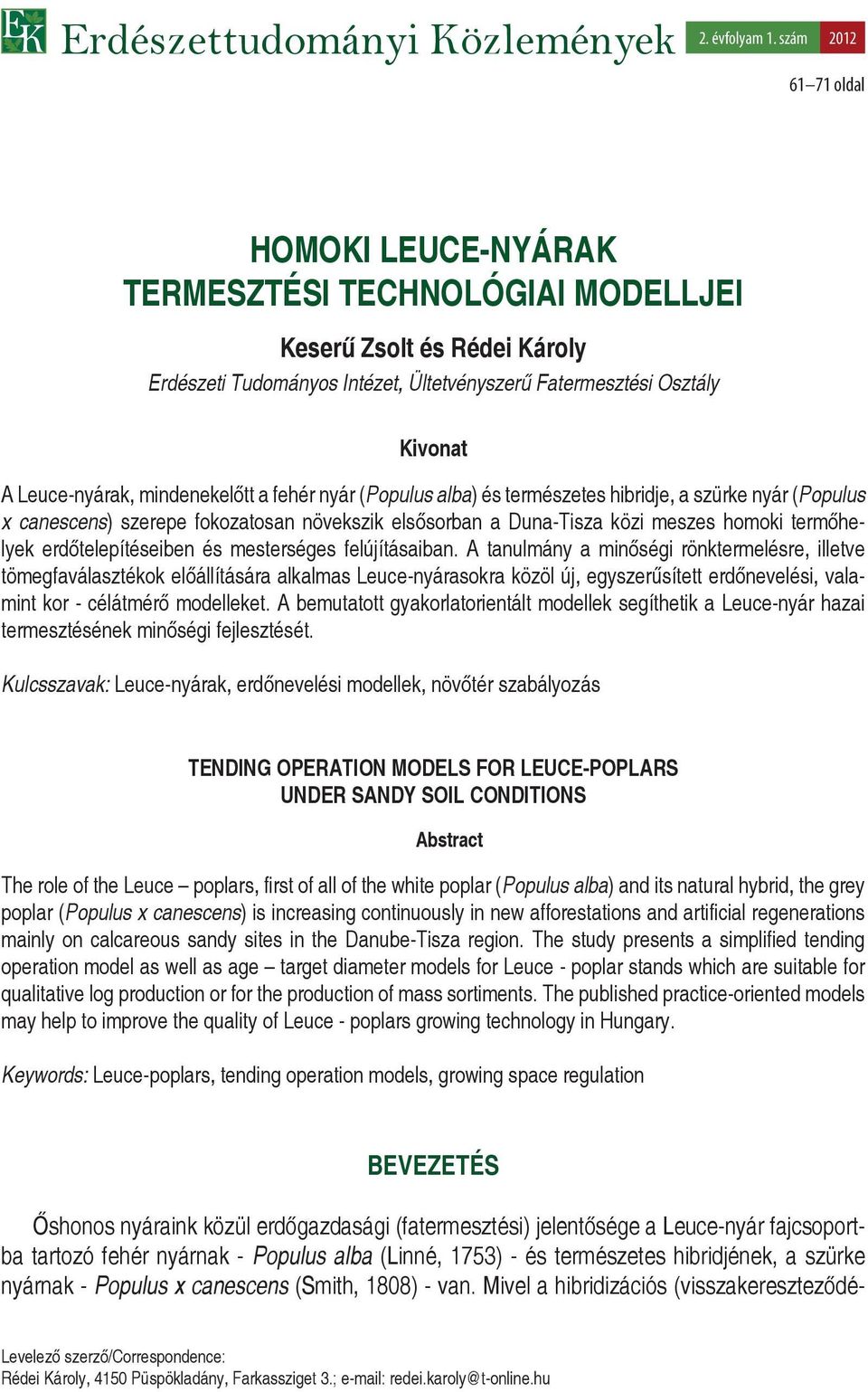 EK Erdészettudományi Közlemények 2. évfolyam 1. szám 2012

61–71 oldal

HOMOKI LEUCE-NYÁRAK
TERMESZTÉSI TECHNOLÓGIAI MODELLJEI

Keserű Zsolt és Rédei Károly
Erdészeti Tudományos Intézet, Ültetvényszerű Fatermesztési Osztály

Kivonat

A Leuce-nyárak, mindenekelőtt a fehér nyár (Populus alba) és természetes hibridje, a szürke nyár (Populus x canescens) szerepe fokozatosan növekszik elsősorban a Duna-Tisza közi meszes homoki termőhelyek erdőtelepítéseiben és mesterséges felújításaiban. A tanulmány a minőségi rönktermelésre, illetve tömegfaválasztékok előállítására alkalmas Leuce-nyárasokra közöl új, egyszerűsített erdőnevelési, valamint kor - célátmérő modelleket. A bemutatott gyakorlatorientált modellek segíthetik a Leuce-nyár hazai termesztésének minőségi fejlesztését.

Kulcsszavak: Leuce-nyárak, erdőnevelési modellek, növőtér szabályozás

TENDING OPERATION MODELS FOR LEUCE-POPLARS
UNDER SANDY SOIL CONDITIONS

Abstract

The role of the Leuce – poplars, first of all of the white poplar (Populus alba) and its natural hybrid, the grey poplar (Populus x canescens) is increasing continuously in new afforestations and artificial regenerations mainly on calcareous sandy sites in the Danube-Tisza region. The study presents a simplified tending operation model as well as age – target diameter models for Leuce - poplar stands which are suitable for qualitative log production or for the production of mass sortiments. The published practice-oriented models may help to improve the quality of Leuce - poplars growing technology in Hungary.

Keywords: Leuce-poplars, tending operation models, growing space regulation

BEVEZETÉS

Őshonos nyáraink közül erdőgazdasági (fatermesztési) jelentősége a Leuce-nyár fajcsoportba tartozó fehér nyárnak - Populus alba (Linné, 1753) - és természetes hibridjének, a szürke nyárnak - Populus x canescens (Smith, 1808) - van. Mivel a hibridizációs (visszakereszteződé-

Levelező szerző/Correspondence:
Rédei Károly, 4150 Püspökladány, Farkassziget 3.; e-mail: redei.karoly@t-online.hu